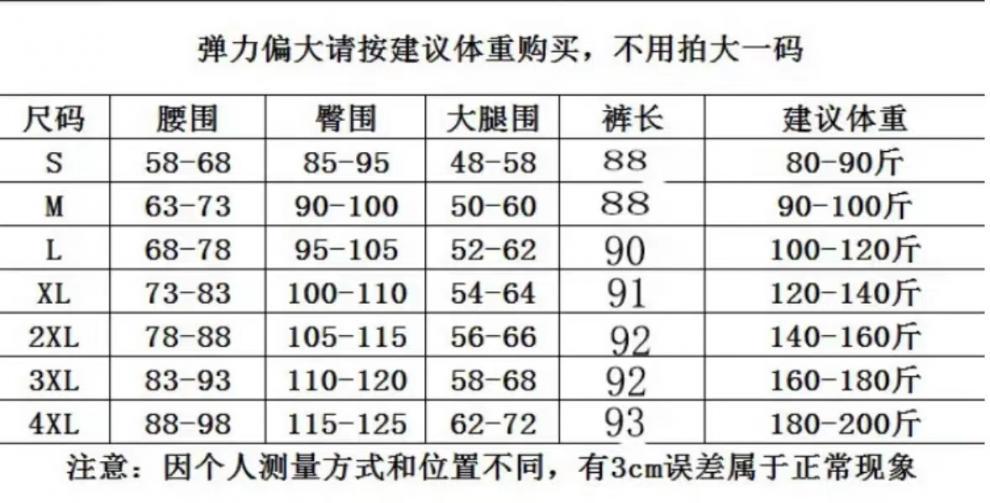 弹力偏大请按建议体重购买，不用拍大一码

| 尺码 | 腰围 | 臀围 | 大腿围 | 裤长 | 建议体重 |
|---|---|---|---|---|---|
| S | 58-68 | 85-95 | 48-58 | 88 | 80-90斤 |
| M | 63-73 | 90-100 | 50-60 | 88 | 90-100斤 |
| L | 68-78 | 95-105 | 52-62 | 90 | 100-120斤 |
| XL | 73-83 | 100-110 | 54-64 | 91 | 120-140斤 |
| 2XL | 78-88 | 105-115 | 56-66 | 92 | 140-160斤 |
| 3XL | 83-93 | 110-120 | 58-68 | 92 | 160-180斤 |
| 4XL | 88-98 | 115-125 | 62-72 | 93 | 180-200斤 |

注意：因个人测量方式和位置不同，有3cm误差属于正常现象